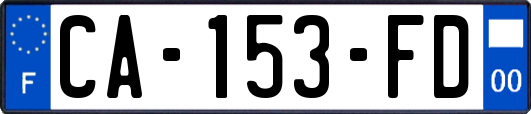 F

CA-153-FD

00